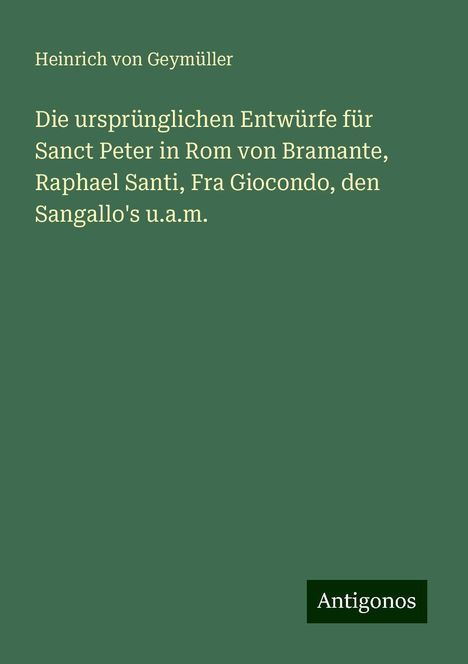 Heinrich von Geymüller

Die ursprünglichen Entwürfe für Sanct Peter in Rom von Bramante, Raphael Santi, Fra Giocondo, den Sangallo's u.a.m.

Antigonos